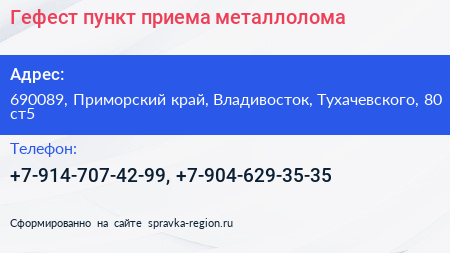 Гефест пункт приема металлолома

Адрес:

690089, Приморский край, Владивосток, Тухачевского, 80 ст5

Телефон:

+7-914-707-42-99, +7-904-629-35-35

Сформированно на сайте spravka-region.ru